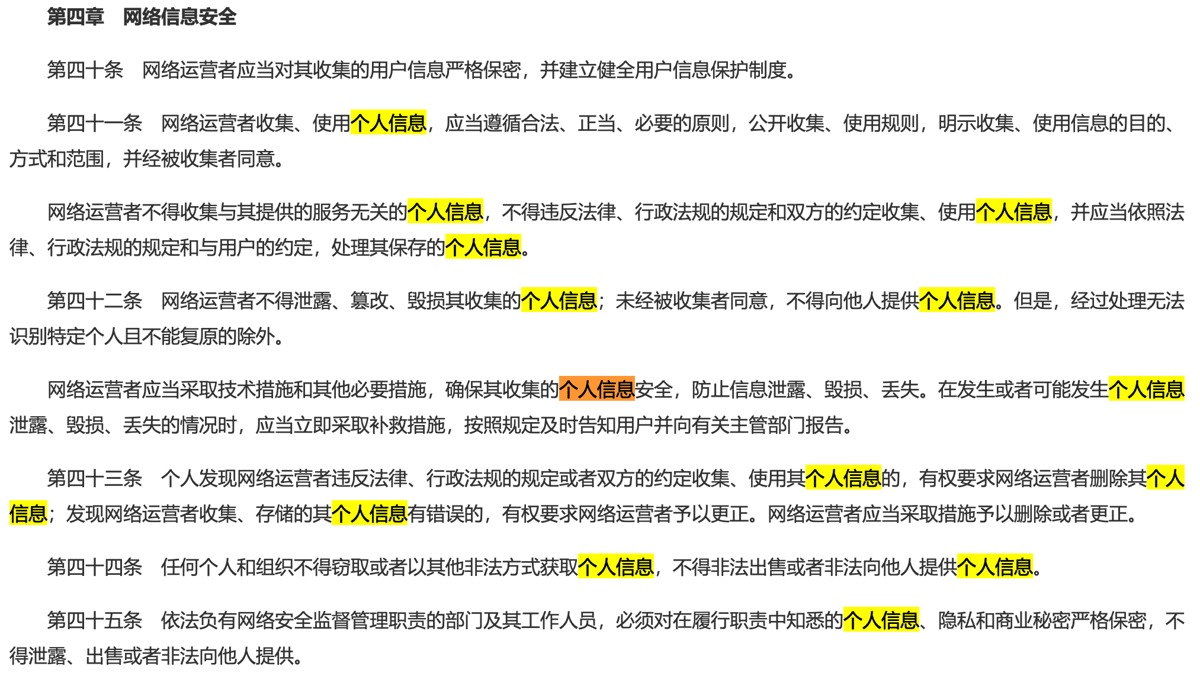 第四章　网络信息安全

第四十条　网络运营者应当对其收集的用户信息严格保密，并建立健全用户信息保护制度。

第四十一条　网络运营者收集、使用个人信息，应当遵循合法、正当、必要的原则，公开收集、使用规则，明示收集、使用信息的目的、方式和范围，并经被收集者同意。

网络运营者不得收集与其提供的服务无关的个人信息，不得违反法律、行政法规的规定和双方的约定收集、使用个人信息，并应当依照法律、行政法规的规定和与用户的约定，处理其保存的个人信息。

第四十二条　网络运营者不得泄露、篡改、毁损其收集的个人信息；未经被收集者同意，不得向他人提供个人信息。但是，经过处理无法识别特定个人且不能复原的除外。

网络运营者应当采取技术措施和其他必要措施，确保其收集的个人信息安全，防止信息泄露、毁损、丢失。在发生或者可能发生个人信息泄露、毁损、丢失的情况时，应当立即采取补救措施，按照规定及时告知用户并向有关主管部门报告。

第四十三条　个人发现网络运营者违反法律、行政法规的规定或者双方的约定收集、使用其个人信息的，有权要求网络运营者删除其个人信息；发现网络运营者收集、存储的其个人信息有错误的，有权要求网络运营者予以更正。网络运营者应当采取措施予以删除或者更正。

第四十四条　任何个人和组织不得窃取或者以其他非法方式获取个人信息，不得非法出售或者非法向他人提供个人信息。

第四十五条　依法负有网络安全监督管理职责的部门及其工作人员，必须对在履行职责中知悉的个人信息、隐私和商业秘密严格保密，不得泄露、出售或者非法向他人提供。